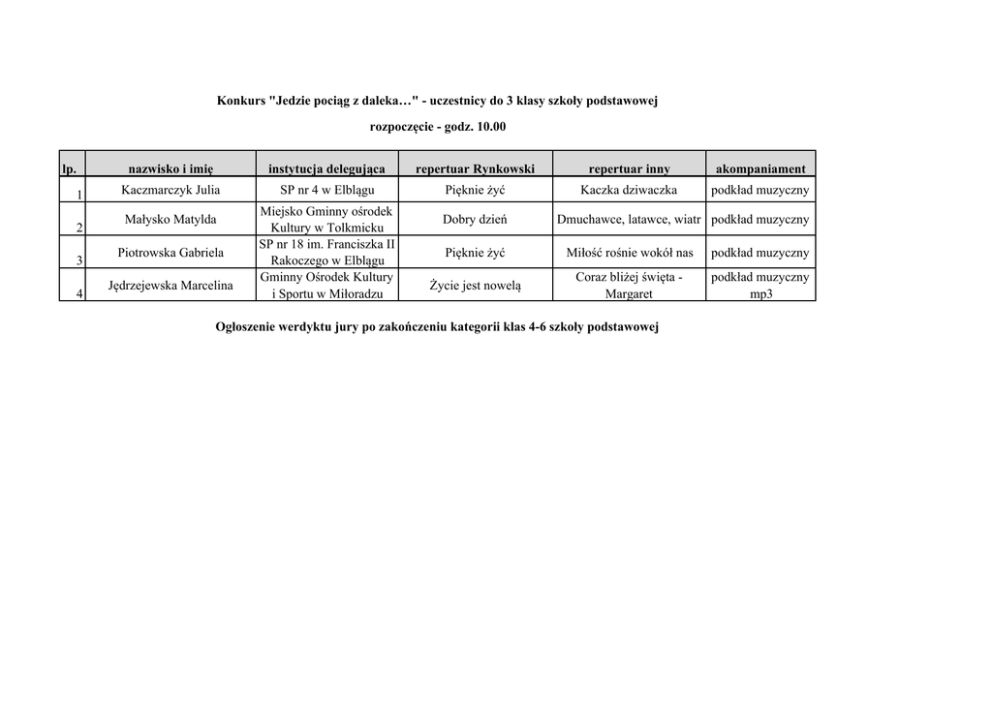 Konkurs "Jedzie pociąg z daleka…" - uczestnicy do 3 klasy szkoły podstawowej

rozpoczęcie - godz. 10.00

| lp. | nazwisko i imię | instytucja delegująca | repertuar Rynkowski | repertuar inny | akompaniament |
|---|---|---|---|---|---|
| 1 | Kaczmarczyk Julia | SP nr 4 w Elblągu | Pięknie żyć | Kaczka dziwaczka | podkład muzyczny |
| 2 | Małysko Matylda | Miejsko Gminny ośrodek Kultury w Tolkmicku | Dobry dzień | Dmuchawce, latawce, wiatr | podkład muzyczny |
| 3 | Piotrowska Gabriela | SP nr 18 im. Franciszka II Rakoczego w Elblągu | Pięknie żyć | Miłość rośnie wokół nas | podkład muzyczny |
| 4 | Jędrzejewska Marcelina | Gminny Ośrodek Kultury i Sportu w Miłoradzu | Życie jest nowelą | Coraz bliżej święta - Margaret | podkład muzyczny mp3 |

Ogłoszenie werdyktu jury po zakończeniu kategorii klas 4-6 szkoły podstawowej